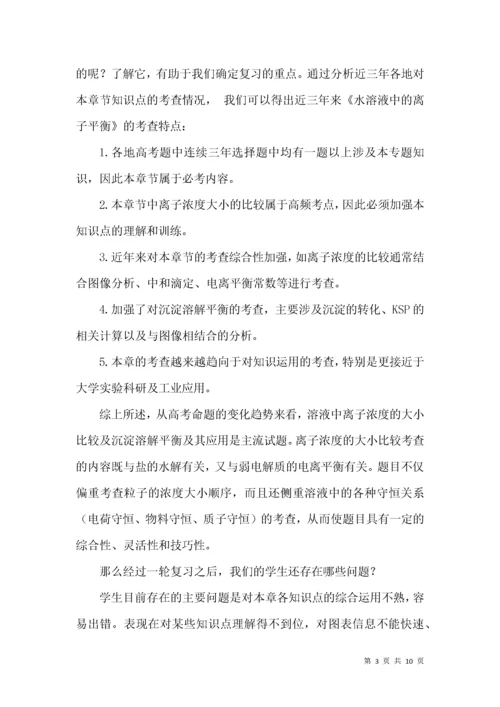 的呢？了解它，有助于我们确定复习的重点。通过分析近三年各地对本章节知识点的考查情况， 我们可以得出近三年来《水溶液中的离子平衡》的考查特点：

1. 各地高考题中连续三年选择题中均有一题以上涉及本专题知识，因此本章节属于必考内容。

2. 本章节中离子浓度大小的比较属于高频考点，因此必须加强本知识点的理解和训练。

3. 近年来对本章节的考查综合性加强，如离子浓度的比较通常结合图像分析、中和滴定、电离平衡常数等进行考查。

4. 加强了对沉淀溶解平衡的考查，主要涉及沉淀的转化、KSP 的相关计算以及与图像相结合的分析。

5. 本章的考查越来越趋向于对知识运用的考查，特别是更接近于大学实验科研及工业应用。

综上所述，从高考命题的变化趋势来看，溶液中离子浓度的大小比较及沉淀溶解平衡及其应用是主流试题。离子浓度的大小比较考查的内容既与盐的水解有关，又与弱电解质的电离平衡有关。题目不仅偏重考查粒子的浓度大小顺序，而且还侧重溶液中的各种守恒关系（电荷守恒、物料守恒、质子守恒）的考查，从而使题目具有一定的综合性、灵活性和技巧性。

那么经过一轮复习之后，我们的学生还存在哪些问题？

学生目前存在的主要问题是对本章各知识点的综合运用不熟，容易出错。表现在对某些知识点理解得不到位，对图表信息不能快速、

第 3 页 共 10 页